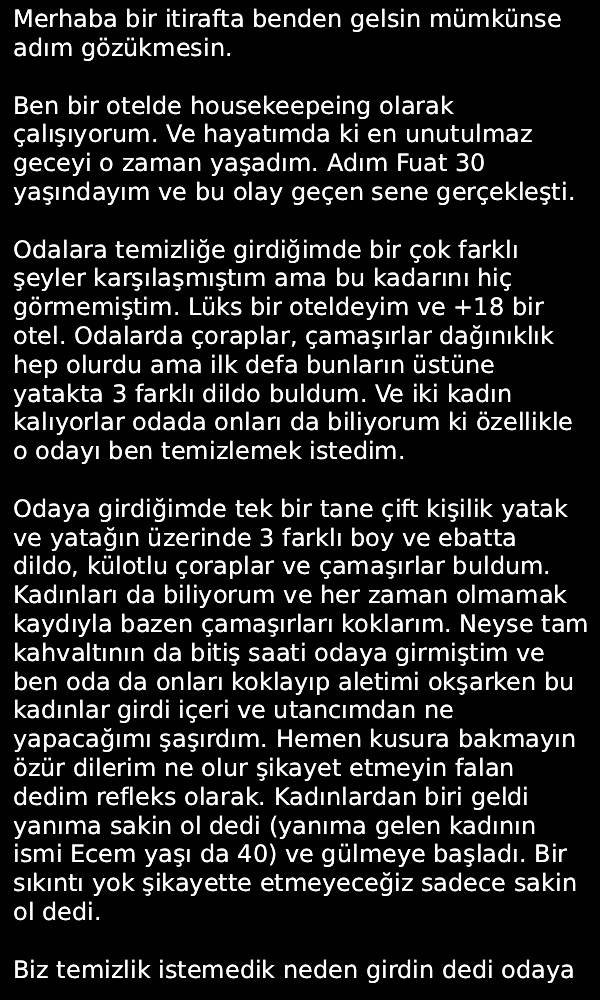 Merhaba bir itirafta benden gelsin mümkünse adım gözükmesin.

Ben bir otelde housekeepeing olarak çalışıyorum. Ve hayatımda ki en unutulmaz geceyi o zaman yaşadım. Adım Fuat 30 yaşındayım ve bu olay geçen sene gerçekleşti.

Odalara temizliğe girdiğimde bir çok farklı şeyler karşılaşmıştım ama bu kadarını hiç görmemiştim. Lüks bir oteldeyim ve +18 bir otel. Odalarda çoraplar, çamaşırlar dağınıklık hep olurdu ama ilk defa bunların üstüne yatakta 3 farklı dildo buldum. Ve iki kadın kalıyorlar odada onları da biliyorum ki özellikle o odayı ben temizlemek istedim.

Odaya girdiğimde tek bir tane çift kişilik yatak ve yatağın üzerinde 3 farklı boy ve ebatta dildo, külotlu çoraplar ve çamaşırlar buldum. Kadınları da biliyorum ve her zaman olmamak kaydıyla bazen çamaşırları koklarım. Neyse tam kahvaltının da bitiş saati odaya girmiştim ve ben oda da onları koklayıp aletimi okşarken bu kadınlar girdi içeri ve utancımdan ne yapacağımı şaşırdım. Hemen kusura bakmayın özür dilerim ne olur şikayet etmeyin falan dedim refleks olarak. Kadınlardan biri geldi yanıma sakin ol dedi (yanıma gelen kadının ismi Ecem yaşı da 40) ve gülmeye başladı. Bir sıkıntı yok şikayette etmeyeceğiz sadece sakin ol dedi.

Biz temizlik istemedik neden girdin dedi odaya